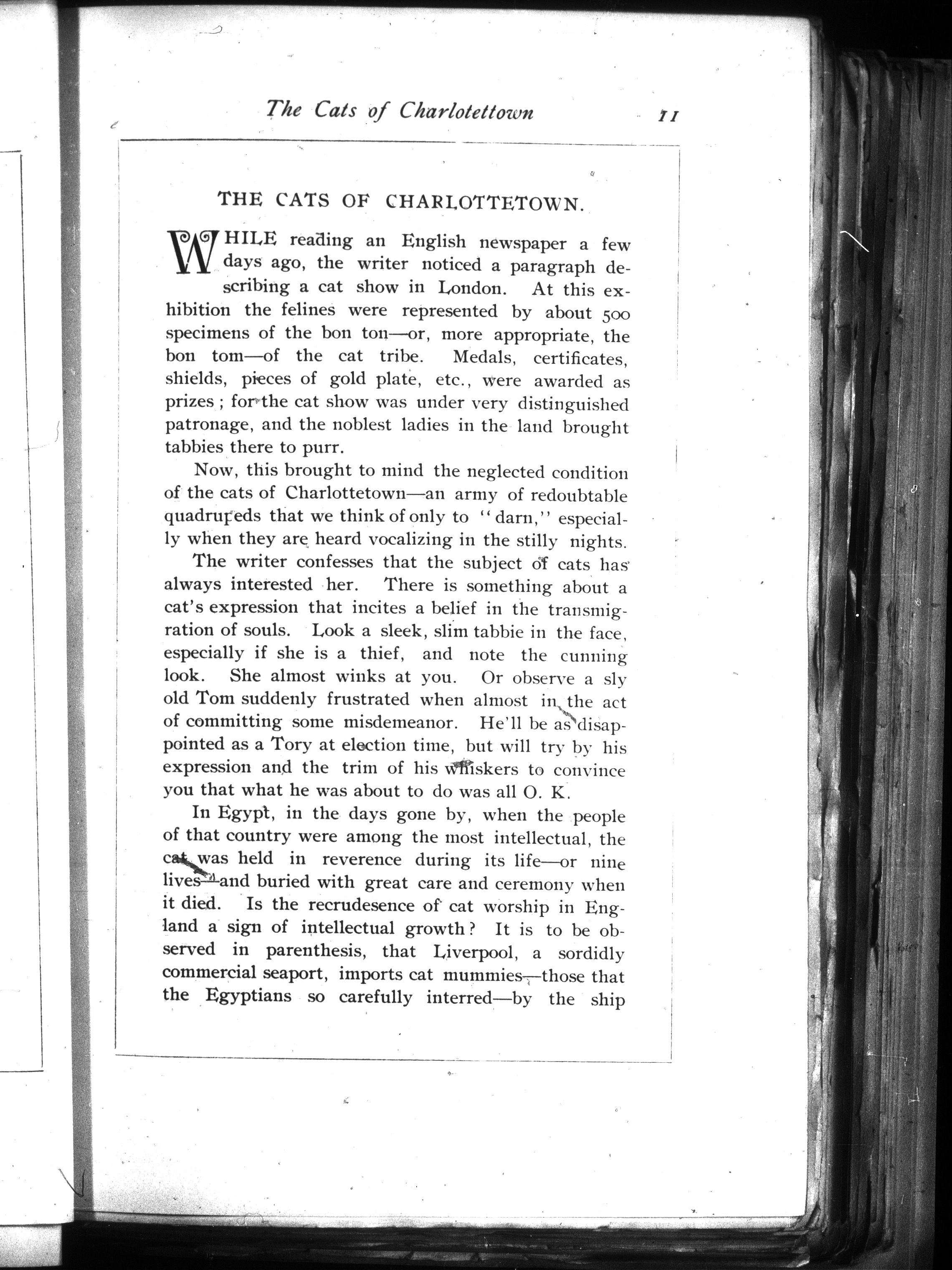 The Cats of Charlotettown 11

THE CATS OF CHARLOTTETOWN.

WHILE reading an English newspaper a few days ago, the writer noticed a paragraph describing a cat show in London. At this exhibition the felines were represented by about 500 specimens of the bon ton—or, more appropriate, the bon tom—of the cat tribe. Medals, certificates, shields, pieces of gold plate, etc., were awarded as prizes; for the cat show was under very distinguished patronage, and the noblest ladies in the land brought tabbies there to purr.

Now, this brought to mind the neglected condition of the cats of Charlottetown—an army of redoubtable quadrupeds that we think of only to "darn," especially when they are heard vocalizing in the stilly nights.

The writer confesses that the subject of cats has always interested her. There is something about a cat's expression that incites a belief in the transmigration of souls. Look a sleek, slim tabbie in the face, especially if she is a thief, and note the cunning look. She almost winks at you. Or observe a sly old Tom suddenly frustrated when almost in the act of committing some misdemeanor. He'll be as disappointed as a Tory at election time, but will try by his expression and the trim of his whiskers to convince you that what he was about to do was all O. K.

In Egypt, in the days gone by, when the people of that country were among the most intellectual, the cat was held in reverence during its life—or nine lives—and buried with great care and ceremony when it died. Is the recrudesence of cat worship in England a sign of intellectual growth? It is to be observed in parenthesis, that Liverpool, a sordidly commercial seaport, imports cat mummies—those that the Egyptians so carefully interred—by the ship